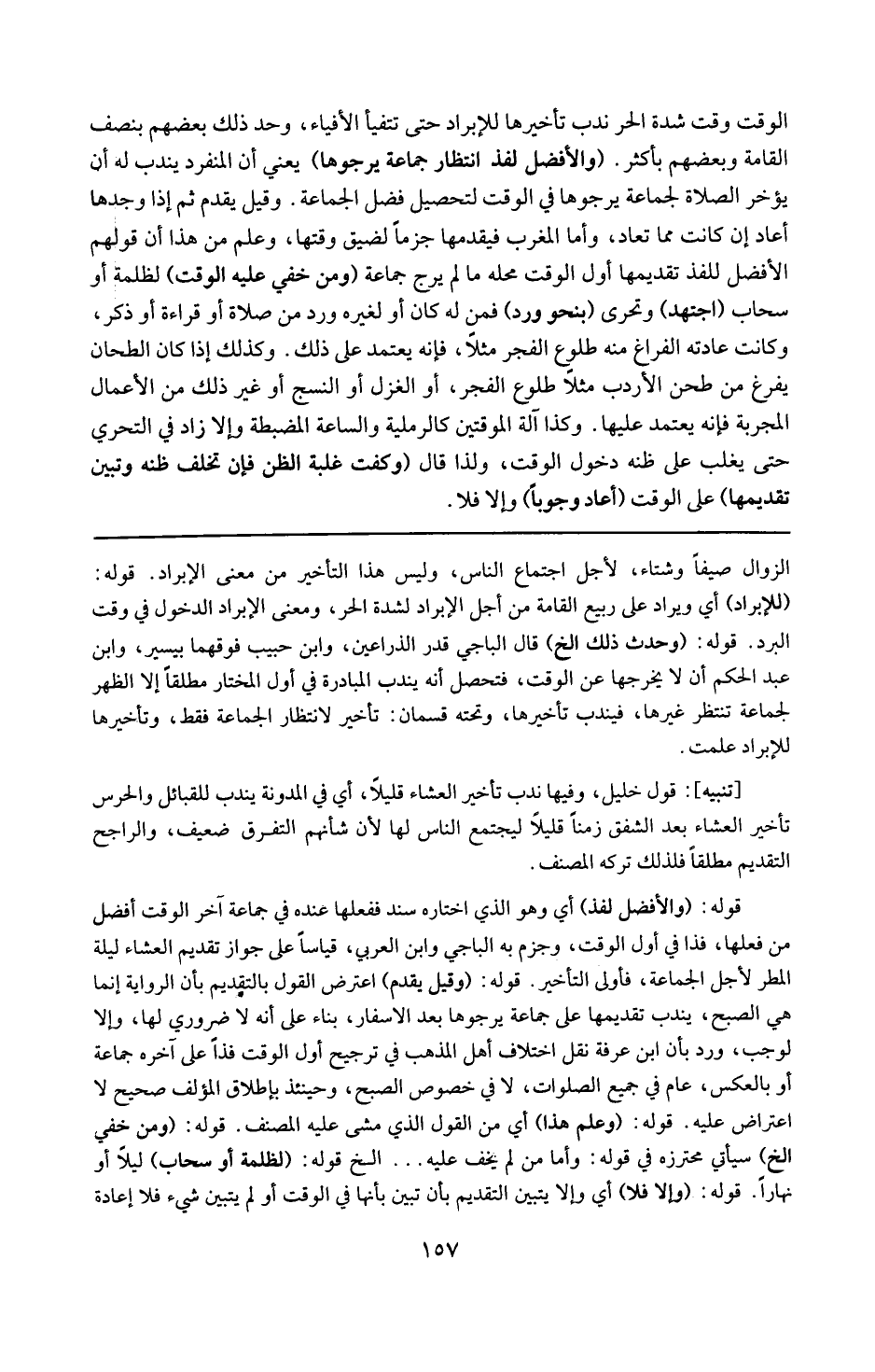 الوقت وقت شدة الحر ندب تأخيرها للإبراد حتى تتفيأ الأفياء، وحد ذلك بعضهم بنصف القامة وبعضهم بأكثر. (والأفضل لفذ انتظار جماعة يرجوها) يعني أن المنفرد يندب له أن يؤخر الصلاة لجماعة يرجوها في الوقت لتحصيل فضل الجماعة. وقيل يقدم ثم إذا وجدها أعاد إن كانت مما تعاد، وأما المغرب فيقدمها جزماً لضيق وقتها، وعلم من هذا أن قولهم الأفضل للفذ تقديمها أول الوقت محله ما لم يرج جماعة (ومن خفي عليه الوقت) لظلمة أو سحاب (اجتهد) وتحرى (بنحو ورد) فمن له كان أو لغيره ورد من صلاة أو قراءة أو ذكر، وكانت عادته الفراغ منه طلوع الفجر مثلاً، فإنه يعتمد على ذلك. وكذلك إذا كان الطحان يفرغ من طحن الأردب مثلاً طلوع الفجر، أو الغزل أو النسج أو غير ذلك من الأعمال المجربة فإنه يعتمد عليها. وكذا آلة الموقتين كالرملية والساعة المضبطة وإلا زاد في التحري حتى يغلب على ظنه دخول الوقت، ولذا قال (وكفت غلبة الظن فإن تخلف ظنه وتبين تقديمها) على الوقت (أعاد وجوباً) وإلا فلا.

الزوال صيفاً وشتاء، لأجل اجتماع الناس، وليس هذا التأخير من معنى الإبراد. قوله: (للإبراد) أي ويراد على ربيع القامة من أجل الإبراد لشدة الحر، ومعنى الإبراد الدخول في وقت البرد. قوله: (وحدث ذلك الخ) قال الباجي قدر الذراعين، وابن حبيب فوقهما بيسير، وابن عبد الحكم أن لا يخرجها عن الوقت، فتحصل أنه يندب المبادرة في أول المختار مطلقاً إلا الظهر لجماعة تنتظر غيرها، فيندب تأخيرها، وتحته قسمان: تأخير لانتظار الجماعة فقط، وتأخيرها للإبراد علمت.

[تنبيه]: قول خليل، وفيها ندب تأخير العشاء قليلاً، أي في المدونة يندب للقبائل والحرس تأخير العشاء بعد الشفق زمناً قليلاً ليجتمع الناس لها لأن شأنهم التفرق ضعيف، والراجح التقديم مطلقاً فلذلك تركه المصنف.

قوله: (والأفضل لفذ) أي وهو الذي اختاره سند ففعلها عنده في جماعة آخر الوقت أفضل من فعلها، فذا في أول الوقت، وجزم به الباجي وابن العربي، قياساً على جواز تقديم العشاء ليلة المطر لأجل الجماعة، فأولى التأخير. قوله: (وقيل يقدم) اعترض القول بالتقديم بأن الرواية إنما هي الصبح، يندب تقديمها على جماعة يرجوها بعد الاسفار، بناء على أنه لا ضروري لها، وإلا لوجب، ورد بأن ابن عرفة نقل اختلاف أهل المذهب في ترجيح أول الوقت فذاً على آخره جماعة أو بالعكس، عام في جميع الصلوات، لا في خصوص الصبح، وحينئذ بإطلاق المؤلف صحيح لا اعتراض عليه. قوله: (وعلم هذا) أي من القول الذي مشى عليه المصنف. قوله: (ومن خفي الخ) سيأتي محترزه في قوله: وأما من لم يخف عليه... الخ قوله: (لظلمة أو سحاب) ليلاً أو نهاراً. قوله: (وإلا فلا) أي وإلا يتبين التقديم بأن تبين بأنها في الوقت أو لم يتبين شيء فلا إعادة

١٥٧